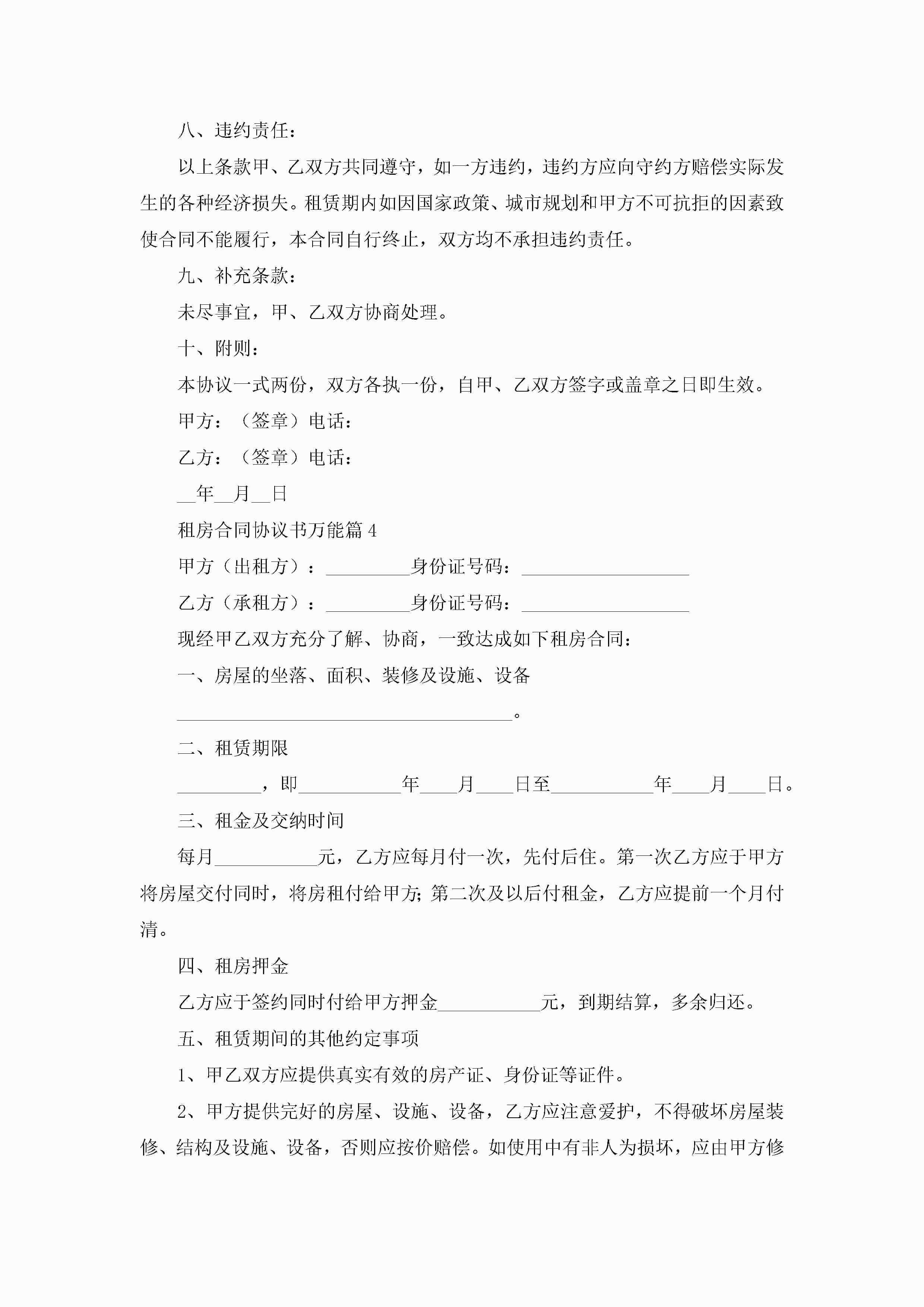 八、违约责任：

以上条款甲、乙双方共同遵守，如一方违约，违约方应向守约方赔偿实际发生的各种经济损失。租赁期内如因国家政策、城市规划和甲方不可抗拒的因素致使合同不能履行，本合同自行终止，双方均不承担违约责任。

九、补充条款：

未尽事宜，甲、乙双方协商处理。

十、附则：

本协议一式两份，双方各执一份，自甲、乙双方签字或盖章之日即生效。

甲方：（签章）电话：

乙方：（签章）电话：

__年__月__日

租房合同协议书万能篇 4

甲方（出租方）：_________身份证号码：__________________

乙方（承租方）：_________身份证号码：__________________

现经甲乙双方充分了解、协商，一致达成如下租房合同：

一、房屋的坐落、面积、装修及设施、设备

____________________________________。

二、租赁期限

_________，即___________年____月____日至___________年____月____日。

三、租金及交纳时间

每月___________元，乙方应每月付一次，先付后住。第一次乙方应于甲方将房屋交付同时，将房租付给甲方；第二次及以后付租金，乙方应提前一个月付清。

四、租房押金

乙方应于签约同时付给甲方押金___________元，到期结算，多余归还。

五、租赁期间的其他约定事项

1、甲乙双方应提供真实有效的房产证、身份证等证件。

2、甲方提供完好的房屋、设施、设备，乙方应注意爱护，不得破坏房屋装修、结构及设施、设备，否则应按价赔偿。如使用中有非人为损坏，应由甲方修